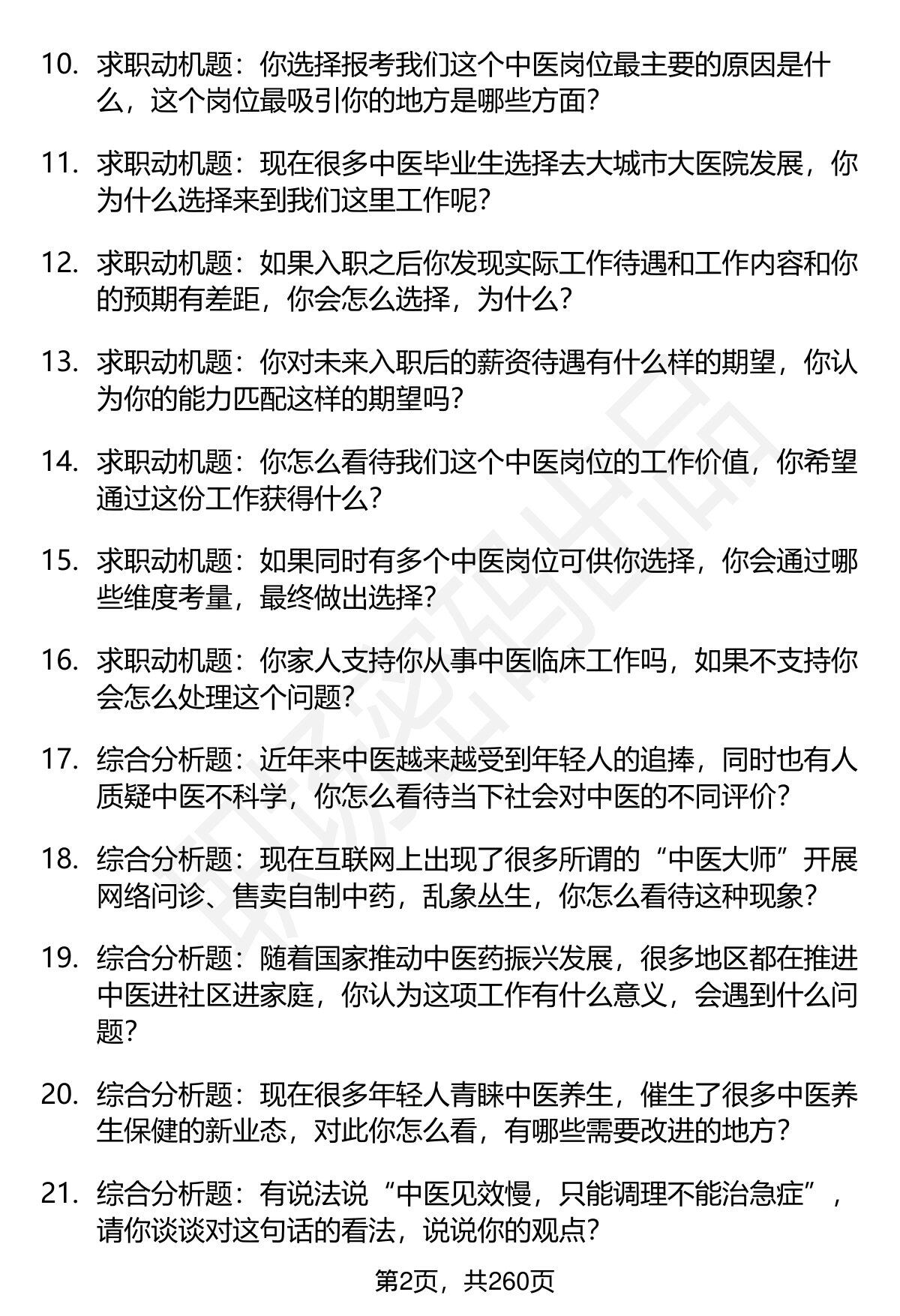 10. 求职动机题：你选择报考我们这个中医岗位最主要的原因是什么，这个岗位最吸引你的地方是哪些方面？

11. 求职动机题：现在很多中医毕业生选择去大城市大医院发展，你为什么选择来到我们这里工作呢？

12. 求职动机题：如果入职之后你发现实际工作待遇和工作内容和你的预期有差距，你会怎么选择，为什么？

13. 求职动机题：你对未来入职后的薪资待遇有什么样的期望，你认为你的能力匹配这样的期望吗？

14. 求职动机题：你怎么看待我们这个中医岗位的工作价值，你希望通过这份工作获得什么？

15. 求职动机题：如果同时有多个中医岗位可供你选择，你会通过哪些维度考量，最终做出选择？

16. 求职动机题：你家人支持你从事中医临床工作吗，如果不支持你会怎么处理这个问题？

17. 综合分析题：近年来中医越来越受到年轻人的追捧，同时也有人质疑中医不科学，你怎么看待当下社会对中医的不同评价？

18. 综合分析题：现在互联网上出现了很多所谓的“中医大师”开展网络问诊、售卖自制中药，乱象丛生，你怎么看待这种现象？

19. 综合分析题：随着国家推动中医药振兴发展，很多地区都在推进中医进社区进家庭，你认为这项工作有什么意义，会遇到什么问题？

20. 综合分析题：现在很多年轻人青睐中医养生，催生了很多中医养生保健的新业态，对此你怎么看，有哪些需要改进的地方？

21. 综合分析题：有说法说“中医见效慢，只能调理不能治急症”，请你谈谈对这句话的看法，说说你的观点？

第2页，共260页